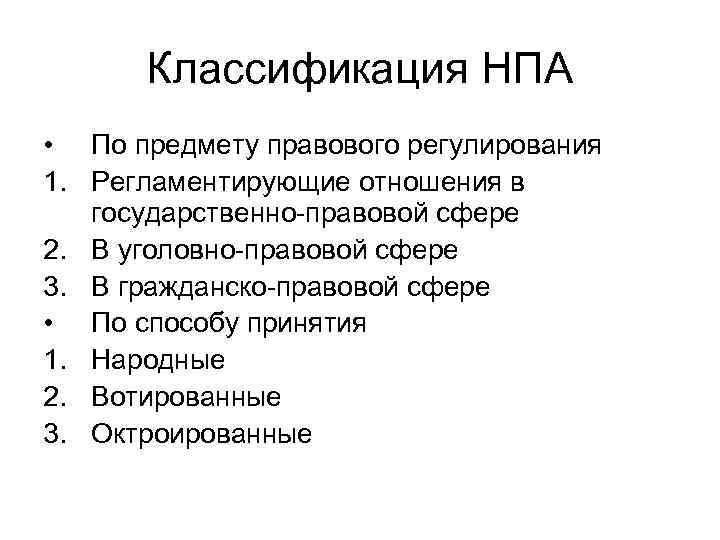 Классификация НПА

• По предмету правового регулирования
1. Регламентирующие отношения в государственно-правовой сфере
2. В уголовно-правовой сфере
3. В гражданско-правовой сфере
• По способу принятия
1. Народные
2. Вотированные
3. Октроированные